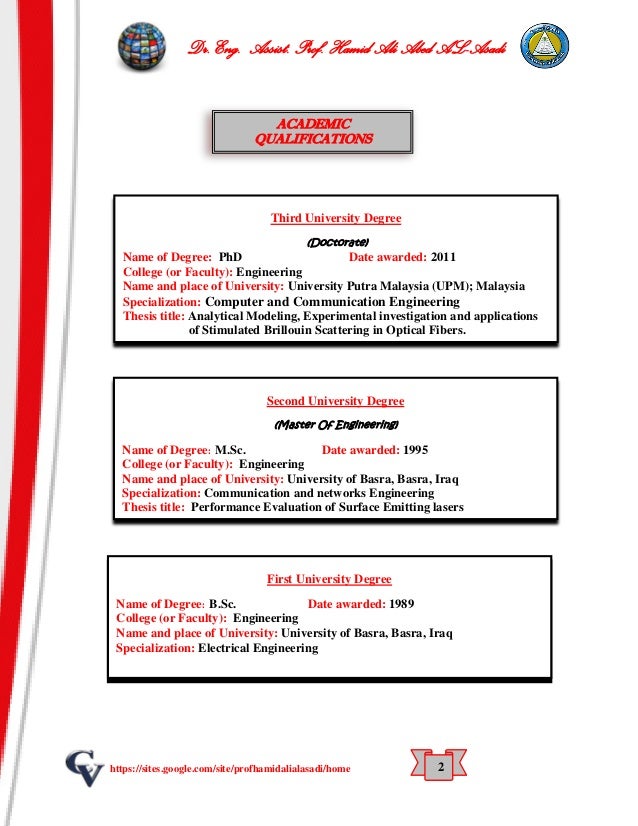 Dr. Eng. Assist. Prof. Hamid Ali Abed AL-Asadi

ACADEMIC QUALIFICATIONS

Third University Degree

(Doctorate)

Name of Degree: PhD Date awarded: 2011
College (or Faculty): Engineering
Name and place of University: University Putra Malaysia (UPM); Malaysia
Specialization: Computer and Communication Engineering
Thesis title: Analytical Modeling, Experimental investigation and applications of Stimulated Brillouin Scattering in Optical Fibers.

Second University Degree

(Master Of Engineering)

Name of Degree: M.Sc. Date awarded: 1995
College (or Faculty): Engineering
Name and place of University: University of Basra, Basra, Iraq
Specialization: Communication and networks Engineering
Thesis title: Performance Evaluation of Surface Emitting lasers

First University Degree

Name of Degree: B.Sc. Date awarded: 1989
College (or Faculty): Engineering
Name and place of University: University of Basra, Basra, Iraq
Specialization: Electrical Engineering

CV

https://sites.google.com/site/profhamidalialasadi/home

2